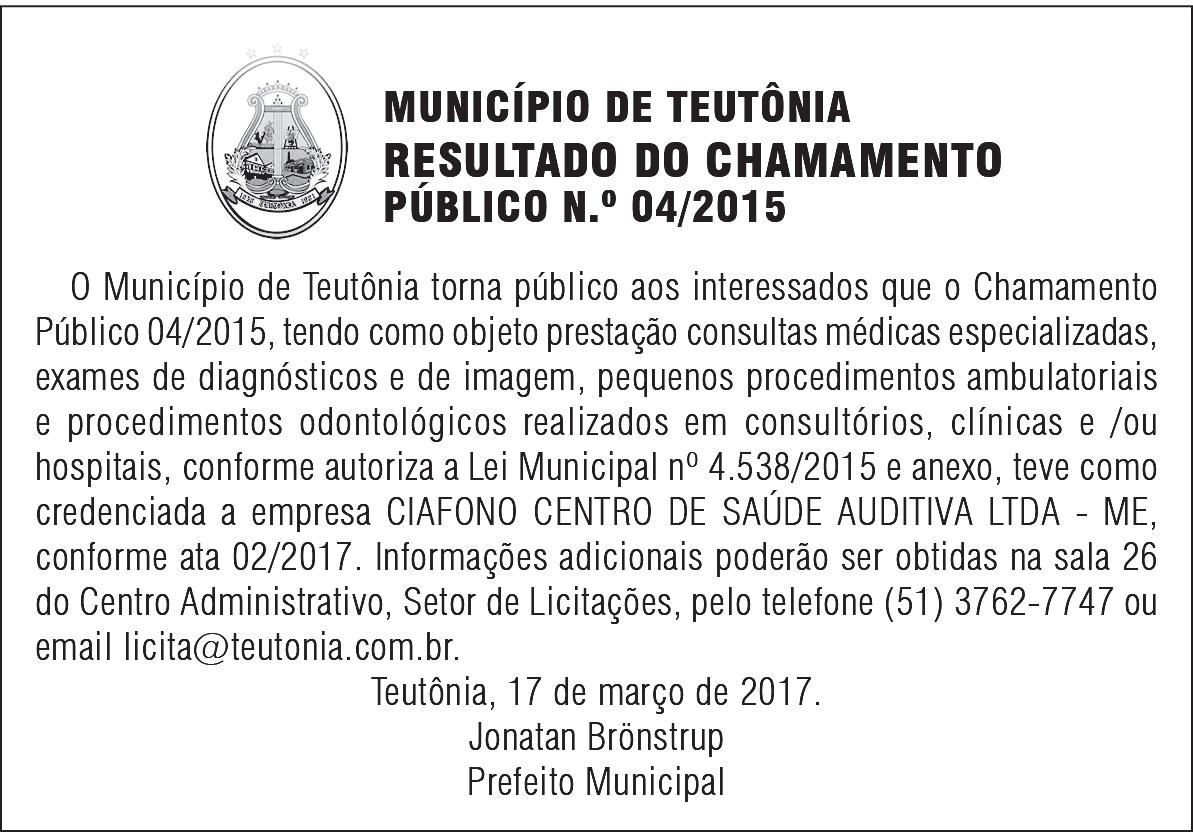 MUNICÍPIO DE TEUTÔNIA
RESULTADO DO CHAMAMENTO
PÚBLICO N.º 04/2015

O Município de Teutônia torna público aos interessados que o Chamamento Público 04/2015, tendo como objeto prestação consultas médicas especializadas, exames de diagnósticos e de imagem, pequenos procedimentos ambulatoriais e procedimentos odontológicos realizados em consultórios, clínicas e /ou hospitais, conforme autoriza a Lei Municipal nº 4.538/2015 e anexo, teve como credenciada a empresa CIAFONO CENTRO DE SAÚDE AUDITIVA LTDA - ME, conforme ata 02/2017. Informações adicionais poderão ser obtidas na sala 26 do Centro Administrativo, Setor de Licitações, pelo telefone (51) 3762-7747 ou email licita@teutonia.com.br.

Teutônia, 17 de março de 2017.
Jonatan Brönstrup
Prefeito Municipal